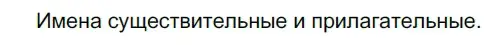 Имена существительные и прилагательные.